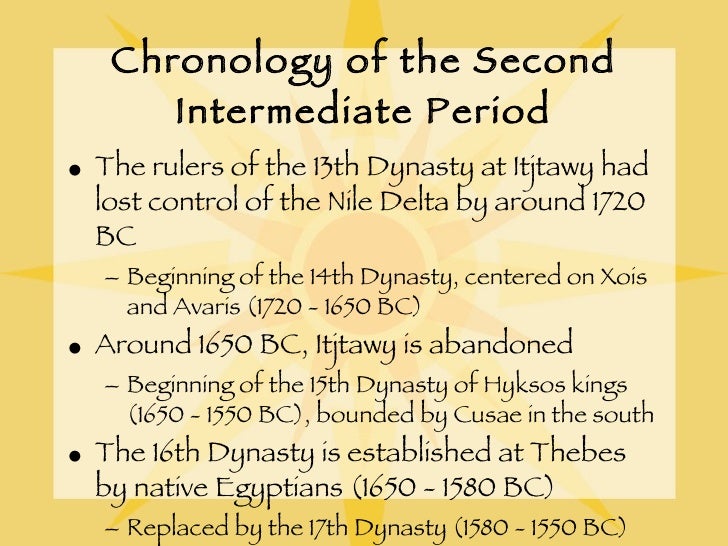 Chronology of the Second Intermediate Period

• The rulers of the 13th Dynasty at Itjtawy had lost control of the Nile Delta by around 1720 BC

– Beginning of the 14th Dynasty, centered on Xois and Avaris (1720 - 1650 BC)

• Around 1650 BC, Itjtawy is abandoned

– Beginning of the 15th Dynasty of Hyksos kings (1650 - 1550 BC), bounded by Cusae in the south

• The 16th Dynasty is established at Thebes by native Egyptians (1650 - 1580 BC)

– Replaced by the 17th Dynasty (1580 - 1550 BC)